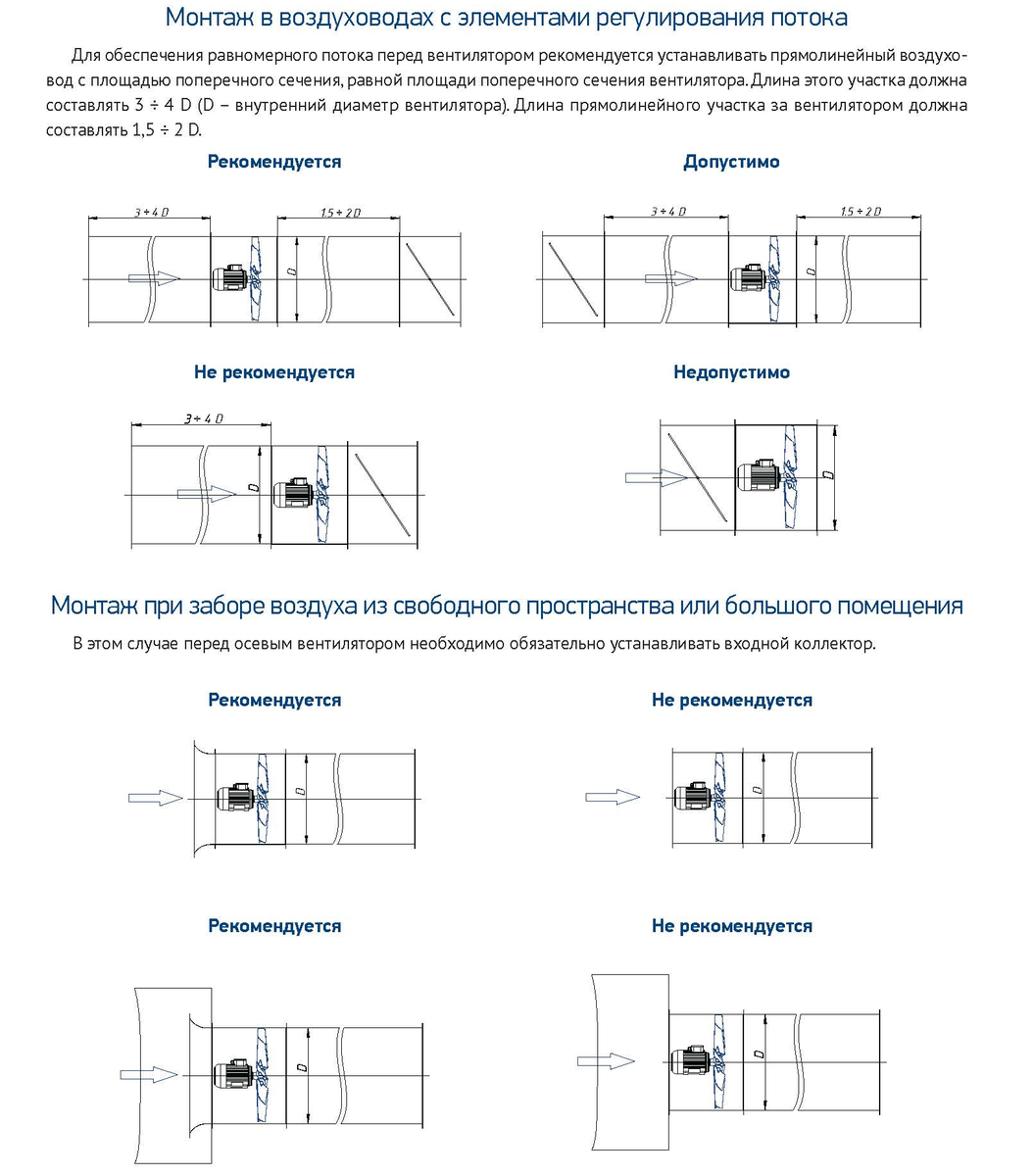 Монтаж в воздуховодах с элементами регулирования потока

Для обеспечения равномерного потока перед вентилятором рекомендуется устанавливать прямолинейный воздуховод с площадью поперечного сечения, равной площади поперечного сечения вентилятора. Длина этого участка должна составлять 3 ÷ 4 D (D – внутренний диаметр вентилятора). Длина прямолинейного участка за вентилятором должна составлять 1,5 ÷ 2 D.

Рекомендуется

3 ÷ 4 D
1.5 ÷ 2 D
D

Допустимо

3 ÷ 4 D
1.5 ÷ 2 D
D

Не рекомендуется

3 ÷ 4 D
D

Недопустимо

D

Монтаж при заборе воздуха из свободного пространства или большого помещения

В этом случае перед осевым вентилятором необходимо обязательно устанавливать входной коллектор.

Рекомендуется

D

Не рекомендуется

D

Рекомендуется

D

Не рекомендуется

D